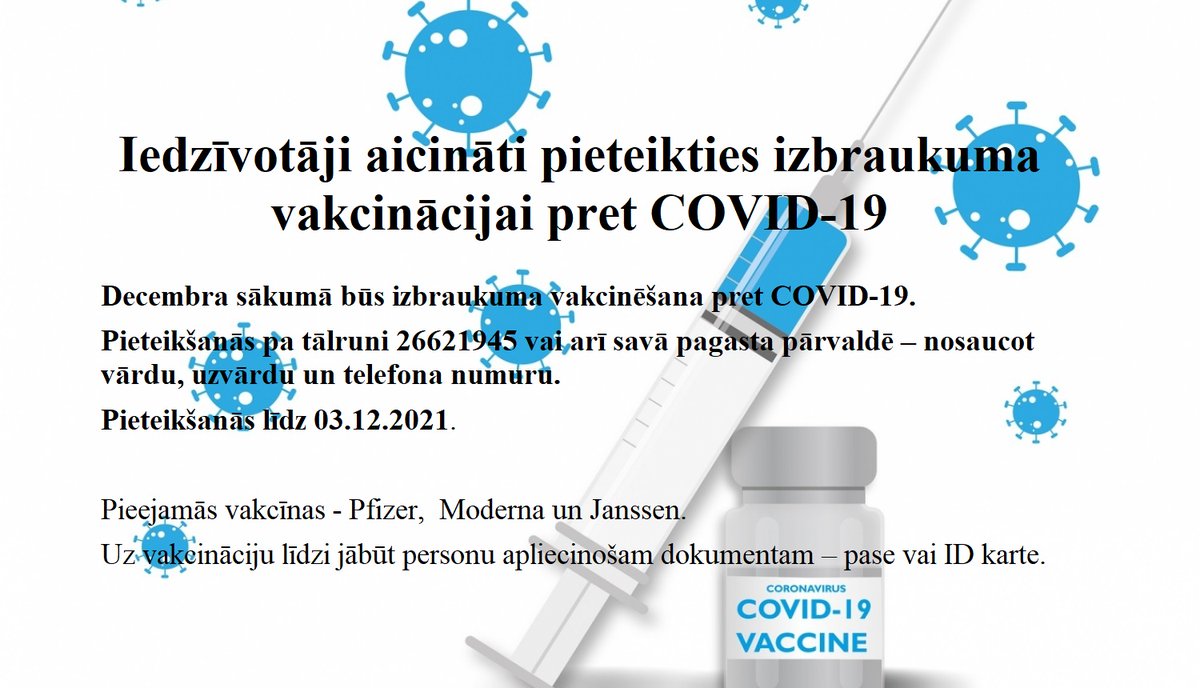 Iedzīvotāji aicināti pieteikties izbraukuma vakcinācijai pret COVID-19

Decembra sākumā būs izbraukuma vakcinēšana pret COVID-19.

Pieteikšanās pa tālruni 26621945 vai arī savā pagasta pārvaldē – nosaucot vārdu, uzvārdu un telefona numuru.

Pieteikšanās līdz 03.12.2021.

Pieejamās vakcīnas - Pfizer, Moderna un Janssen.

Uz vakcināciju līdzi jābūt personu apliecinošam dokumentam – pase vai ID karte.

CORONAVIRUS
COVID-19
VACCINE